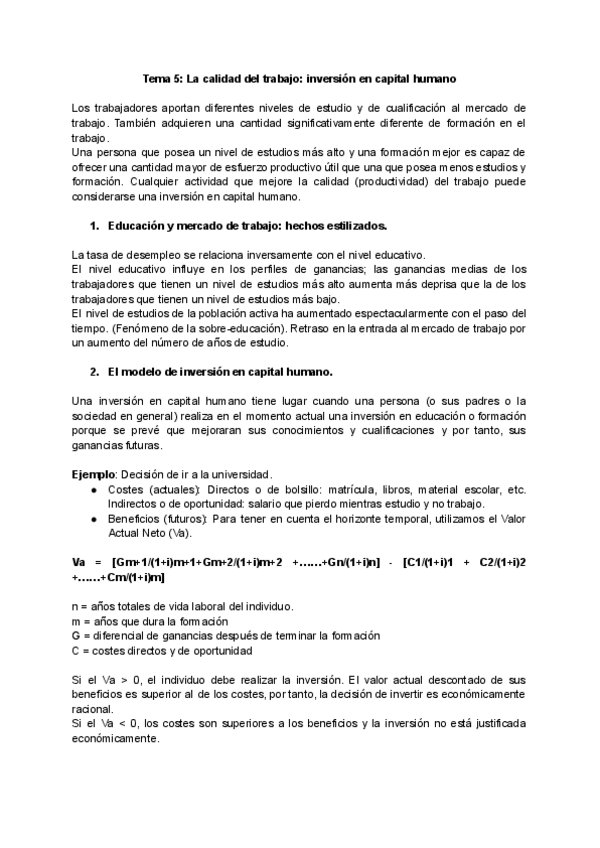 Tema 5: La calidad del trabajo: inversión en capital humano

Los trabajadores aportan diferentes niveles de estudio y de cualificación al mercado de trabajo. También adquieren una cantidad significativamente diferente de formación en el trabajo.
Una persona que posea un nivel de estudios más alto y una formación mejor es capaz de ofrecer una cantidad mayor de esfuerzo productivo útil que una que posea menos estudios y formación. Cualquier actividad que mejore la calidad (productividad) del trabajo puede considerarse una inversión en capital humano.

1. Educación y mercado de trabajo: hechos estilizados.

La tasa de desempleo se relaciona inversamente con el nivel educativo.
El nivel educativo influye en los perfiles de ganancias; las ganancias medias de los trabajadores que tienen un nivel de estudios más alto aumenta más deprisa que la de los trabajadores que tienen un nivel de estudios más bajo.
El nivel de estudios de la población activa ha aumentado espectacularmente con el paso del tiempo. (Fenómeno de la sobre-educación). Retraso en la entrada al mercado de trabajo por un aumento del número de años de estudio.

2. El modelo de inversión en capital humano.

Una inversión en capital humano tiene lugar cuando una persona (o sus padres o la sociedad en general) realiza en el momento actual una inversión en educación o formación porque se prevé que mejoraran sus conocimientos y cualificaciones y por tanto, sus ganancias futuras.

Ejemplo: Decisión de ir a la universidad.
● Costes (actuales): Directos o de bolsillo: matrícula, libros, material escolar, etc. Indirectos o de oportunidad: salario que pierdo mientras estudio y no trabajo.
● Beneficios (futuros): Para tener en cuenta el horizonte temporal, utilizamos el Valor Actual Neto (Va).

Va = [Gm+1/(1+i)m+1+Gm+2/(1+i)m+2 +……+Gn/(1+i)n] - [C1/(1+i)1 + C2/(1+i)2 +……+Cm/(1+i)m]

n = años totales de vida laboral del individuo.
m = años que dura la formación
G = diferencial de ganancias después de terminar la formación
C = costes directos y de oportunidad

Si el Va > 0, el individuo debe realizar la inversión. El valor actual descontado de sus beneficios es superior al de los costes, por tanto, la decisión de invertir es económicamente racional.
Si el Va < 0, los costes son superiores a los beneficios y la inversión no está justificada económicamente.